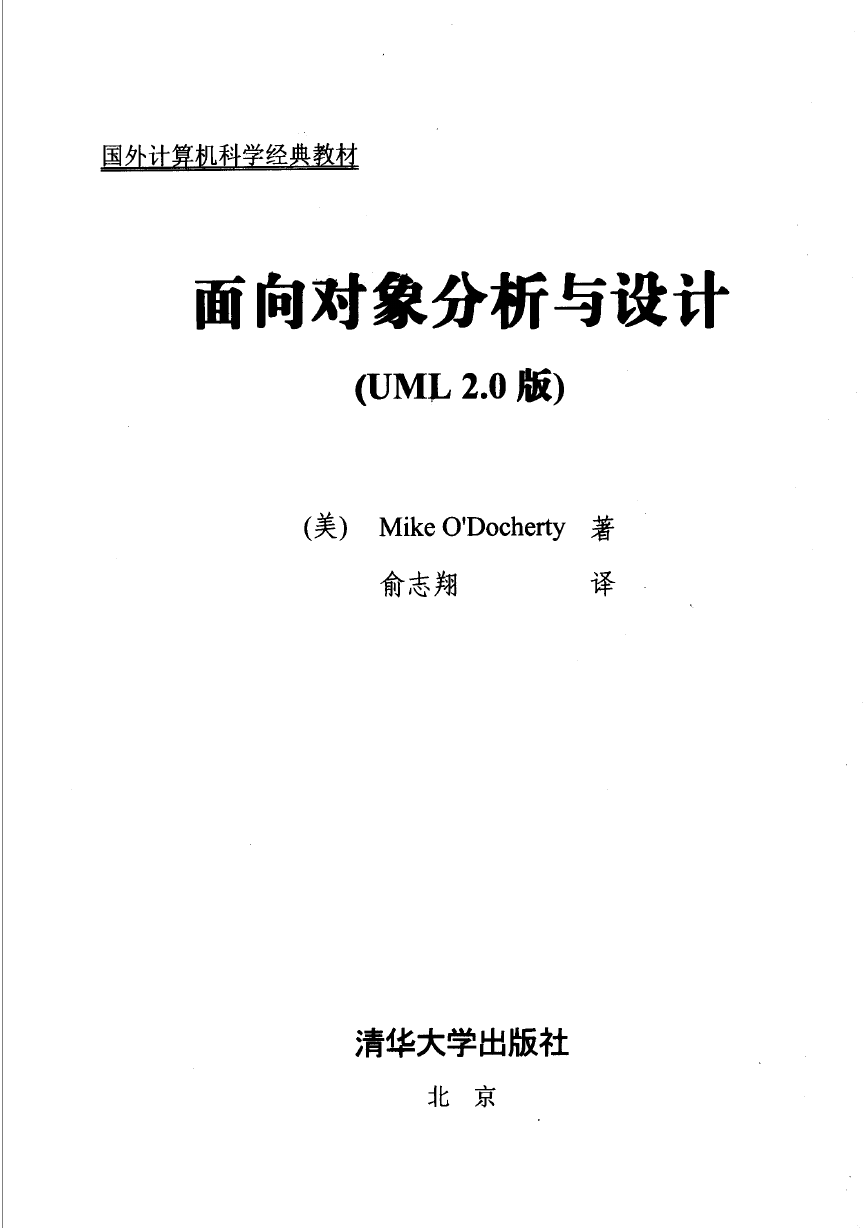 国外计算机科学经典教材

面向对象分析与设计

(UML 2.0 版)

(美) Mike O'Docherty 著

俞志翔 译

清华大学出版社

北 京